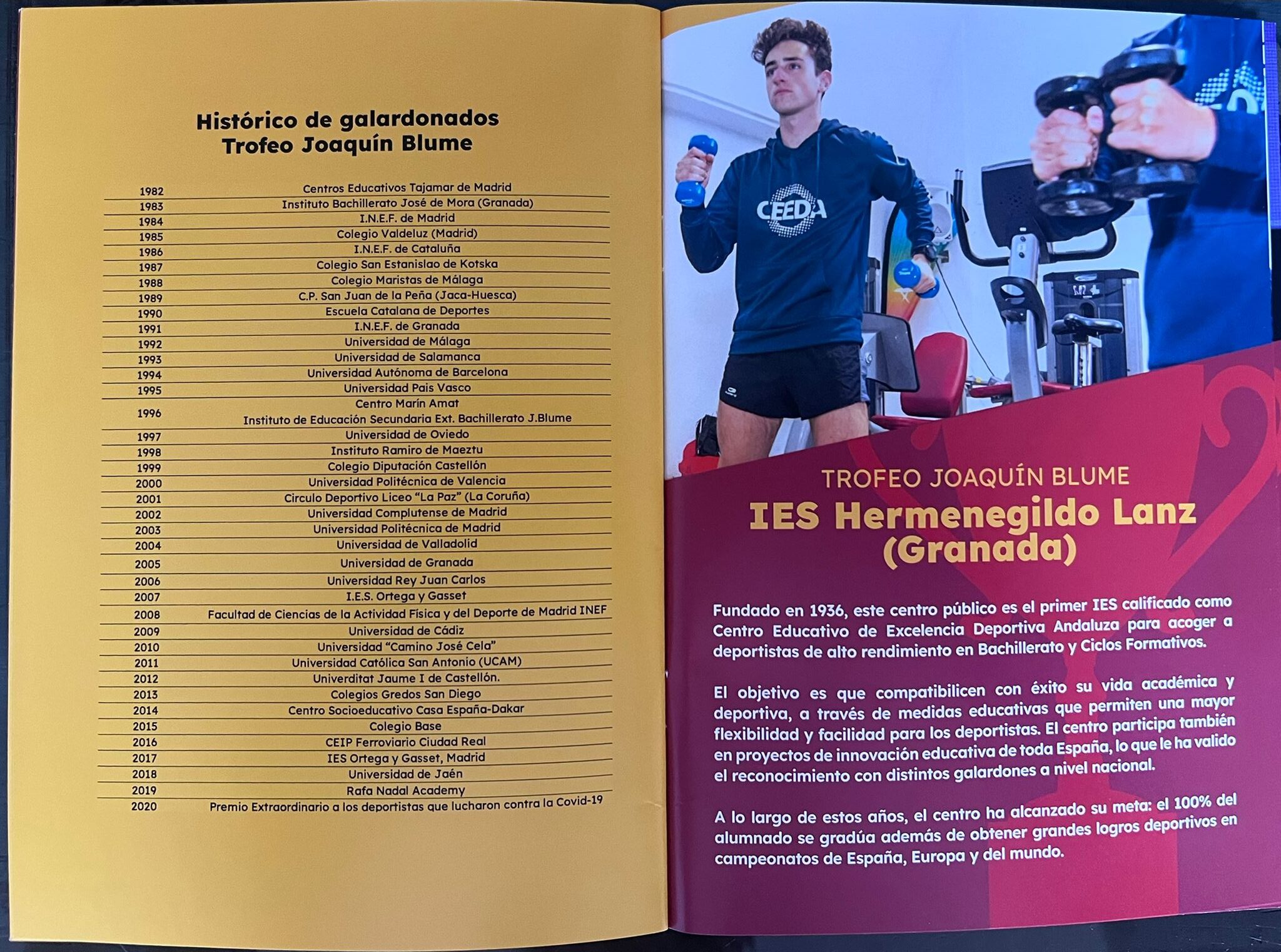 Histórico de galardonados
Trofeo Joaquín Blume

| 1982 | Centros Educativos Tajamar de Madrid |
|---|---|
| 1983 | Instituto Bachillerato José de Mora (Granada) |
| 1984 | I.N.E.F. de Madrid |
| 1985 | Colegio Valdeluz (Madrid) |
| 1986 | I.N.E.F. de Cataluña |
| 1987 | Colegio San Estanislao de Kotska |
| 1988 | Colegio Maristas de Málaga |
| 1989 | C.P. San Juan de la Peña (Jaca-Huesca) |
| 1990 | Escuela Catalana de Deportes |
| 1991 | I.N.E.F. de Granada |
| 1992 | Universidad de Málaga |
| 1993 | Universidad de Salamanca |
| 1994 | Universidad Autónoma de Barcelona |
| 1995 | Universidad Pais Vasco |
| 1996 | Centro Marín Amat Instituto de Educación Secundaria Ext. Bachillerato J.Blume |
| 1997 | Universidad de Oviedo |
| 1998 | Instituto Ramiro de Maeztu |
| 1999 | Colegio Diputación Castellón |
| 2000 | Universidad Politécnica de Valencia |
| 2001 | Circulo Deportivo Liceo "La Paz" (La Coruña) |
| 2002 | Universidad Complutense de Madrid |
| 2003 | Universidad Politécnica de Madrid |
| 2004 | Universidad de Valladolid |
| 2005 | Universidad de Granada |
| 2006 | Universidad Rey Juan Carlos |
| 2007 | I.E.S. Ortega y Gasset |
| 2008 | Facultad de Ciencias de la Actividad Física y del Deporte de Madrid INEF |
| 2009 | Universidad de Cádiz |
| 2010 | Universidad "Camino José Cela" |
| 2011 | Universidad Católica San Antonio (UCAM) |
| 2012 | Univerditat Jaume I de Castellón. |
| 2013 | Colegios Gredos San Diego |
| 2014 | Centro Socioeducativo Casa España-Dakar |
| 2015 | Colegio Base |
| 2016 | CEIP Ferroviario Ciudad Real |
| 2017 | IES Ortega y Gasset, Madrid |
| 2018 | Universidad de Jaén |
| 2019 | Rafa Nadal Academy |
| 2020 | Premio Extraordinario a los deportistas que lucharon contra la Covid-19 |

CEEDA

TROFEO JOAQUÍN BLUME
IES Hermenegildo Lanz
(Granada)

Fundado en 1936, este centro público es el primer IES calificado como Centro Educativo de Excelencia Deportiva Andaluza para acoger a deportistas de alto rendimiento en Bachillerato y Ciclos Formativos.

El objetivo es que compatibilicen con éxito su vida académica y deportiva, a través de medidas educativas que permiten una mayor flexibilidad y facilidad para los deportistas. El centro participa también en proyectos de innovación educativa de toda España, lo que le ha valido el reconocimiento con distintos galardones a nivel nacional.

A lo largo de estos años, el centro ha alcanzado su meta: el 100% del alumnado se gradúa además de obtener grandes logros deportivos en campeonatos de España, Europa y del mundo.